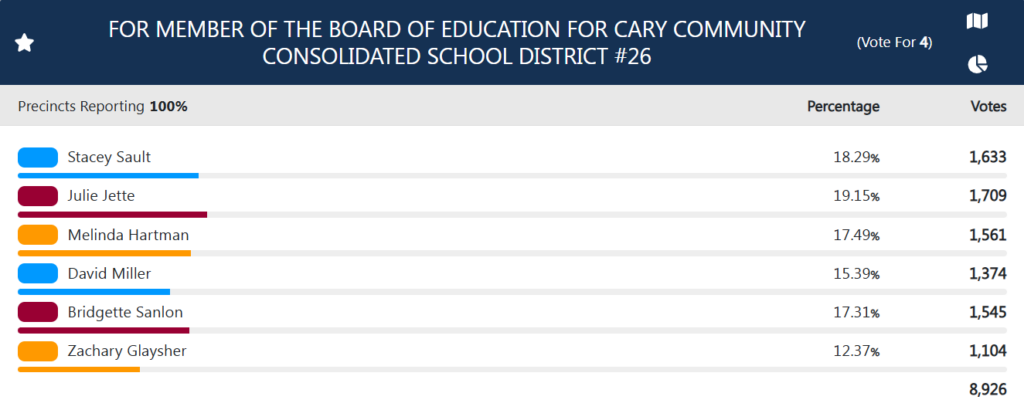 FOR MEMBER OF THE BOARD OF EDUCATION FOR CARY COMMUNITY CONSOLIDATED SCHOOL DISTRICT #26

(Vote For 4)

| Precincts Reporting 100% | Percentage | Votes |
|---|---|---|
| Stacey Sault | 18.29% | 1,633 |
| Julie Jette | 19.15% | 1,709 |
| Melinda Hartman | 17.49% | 1,561 |
| David Miller | 15.39% | 1,374 |
| Bridgette Sanlon | 17.31% | 1,545 |
| Zachary Glaysher | 12.37% | 1,104 |
| | | 8,926 |